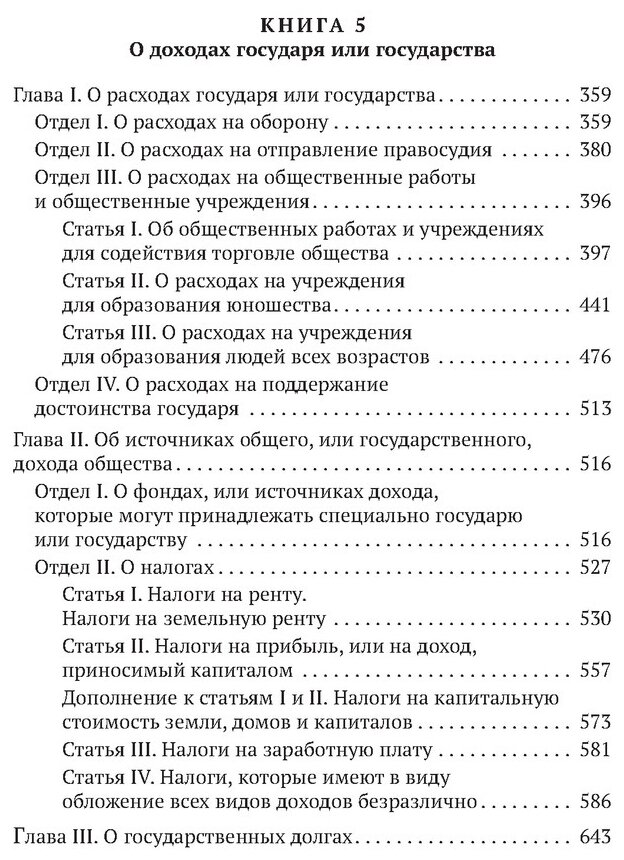 КНИГА 5
О доходах государя или государства

Глава I. О расходах государя или государства 359
Отдел I. О расходах на оборону 359
Отдел II. О расходах на отправление правосудия 380
Отдел III. О расходах на общественные работы и общественные учреждения 396
Статья I. Об общественных работах и учреждениях для содействия торговле общества 397
Статья II. О расходах на учреждения для образования юношества 441
Статья III. О расходах на учреждения для образования людей всех возрастов 476
Отдел IV. О расходах на поддержание достоинства государя 513
Глава II. Об источниках общего, или государственного, дохода общества 516
Отдел I. О фондах, или источниках дохода, которые могут принадлежать специально государю или государству 516
Отдел II. О налогах 527
Статья I. Налоги на ренту. Налоги на земельную ренту 530
Статья II. Налоги на прибыль, или на доход, приносимый капиталом 557
Дополнение к статьям I и II. Налоги на капитальную стоимость земли, домов и капиталов 573
Статья III. Налоги на заработную плату 581
Статья IV. Налоги, которые имеют в виду обложение всех видов доходов безразлично 586
Глава III. О государственных долгах 643